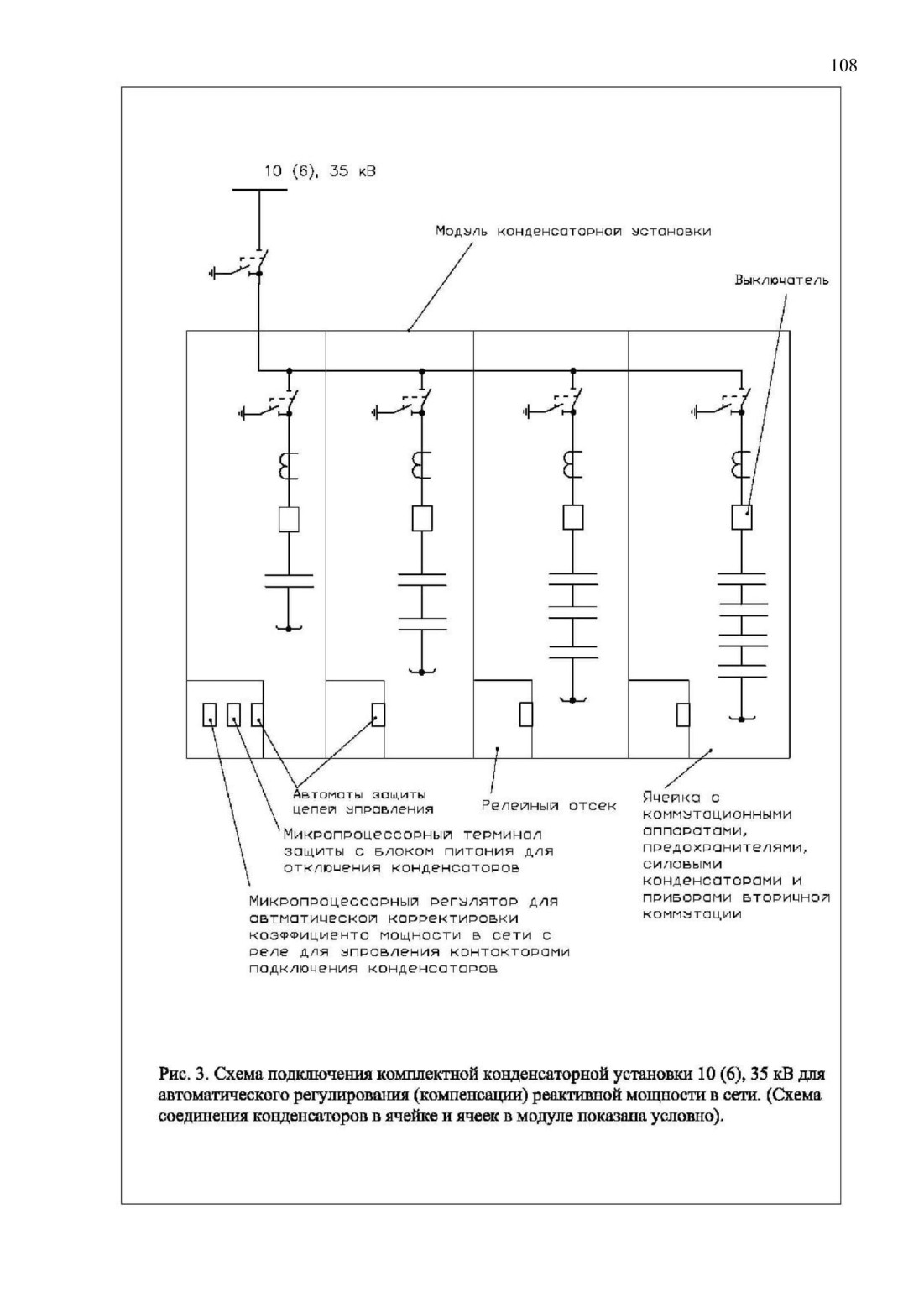 108

10 (6), 35 кВ

Модуль конденсаторной установки

Выключатель

Автоматы защиты цепей управления

Релейный отсек

Ячейка с коммутационными аппаратами, предохранителями, силовыми конденсаторами и приборами вторичной коммутации

Микропроцессорный терминал защиты с блоком питания для отключения конденсаторов

Микропроцессорный регулятор для автматической корректировки коэффициента мощности в сети с реле для управления контакторами подключения конденсаторов

Рис. 3. Схема подключения комплектной конденсаторной установки 10 (6), 35 кВ для автоматического регулирования (компенсации) реактивной мощности в сети. (Схема соединения конденсаторов в ячейке и ячеек в модуле показана условно).